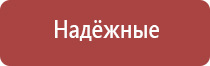 Надёжные